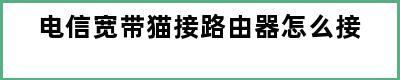 电信宽带猫接路由器怎么接